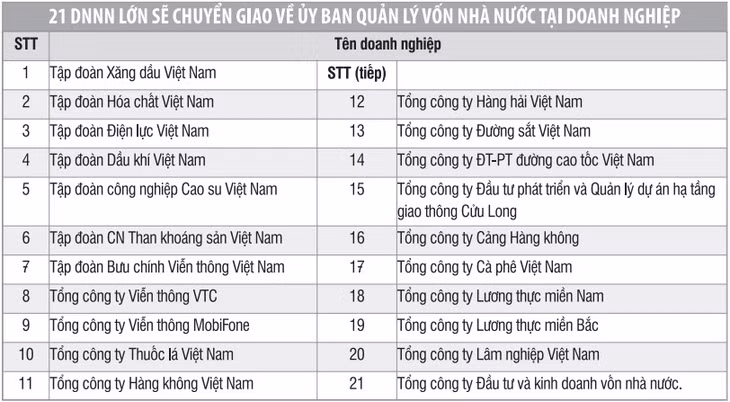 21 DNNN LỚN SẼ CHUYỂN GIAO VỀ ỦY BAN QUẢN LÝ VỐN NHÀ NƯỚC TẠI DOANH NGHIỆP

| STT | Tên doanh nghiệp | | |
|---|---|---|---|
| 1 | Tập đoàn Xăng dầu Việt Nam | STT (tiếp) | |
| 2 | Tập đoàn Hóa chất Việt Nam | 12 | Tổng công ty Hàng hải Việt Nam |
| 3 | Tập đoàn Điện lực Việt Nam | 13 | Tổng công ty Đường sắt Việt Nam |
| 4 | Tập đoàn Dầu khí Việt Nam | 14 | Tổng công ty ĐT-PT đường cao tốc Việt Nam |
| 5 | Tập đoàn công nghiệp Cao su Việt Nam | 15 | Tổng công ty Đầu tư phát triển và Quản lý dự án hạ tầng giao thông Cửu Long |
| 6 | Tập đoàn CN Than khoáng sản Việt Nam | 16 | Tổng công ty Cảng Hàng không |
| 7 | Tập đoàn Bưu chính Viễn thông Việt Nam | 17 | Tổng công ty Cà phê Việt Nam |
| 8 | Tổng công ty Viễn thông VTC | 18 | Tổng công ty Lương thực miền Nam |
| 9 | Tổng công ty Viễn thông MobiFone | 19 | Tổng công ty Lương thực miền Bắc |
| 10 | Tổng công ty Thuốc lá Việt Nam | 20 | Tổng công ty Lâm nghiệp Việt Nam |
| 11 | Tổng công ty Hàng không Việt Nam | 21 | Tổng công ty Đầu tư và kinh doanh vốn nhà nước. |